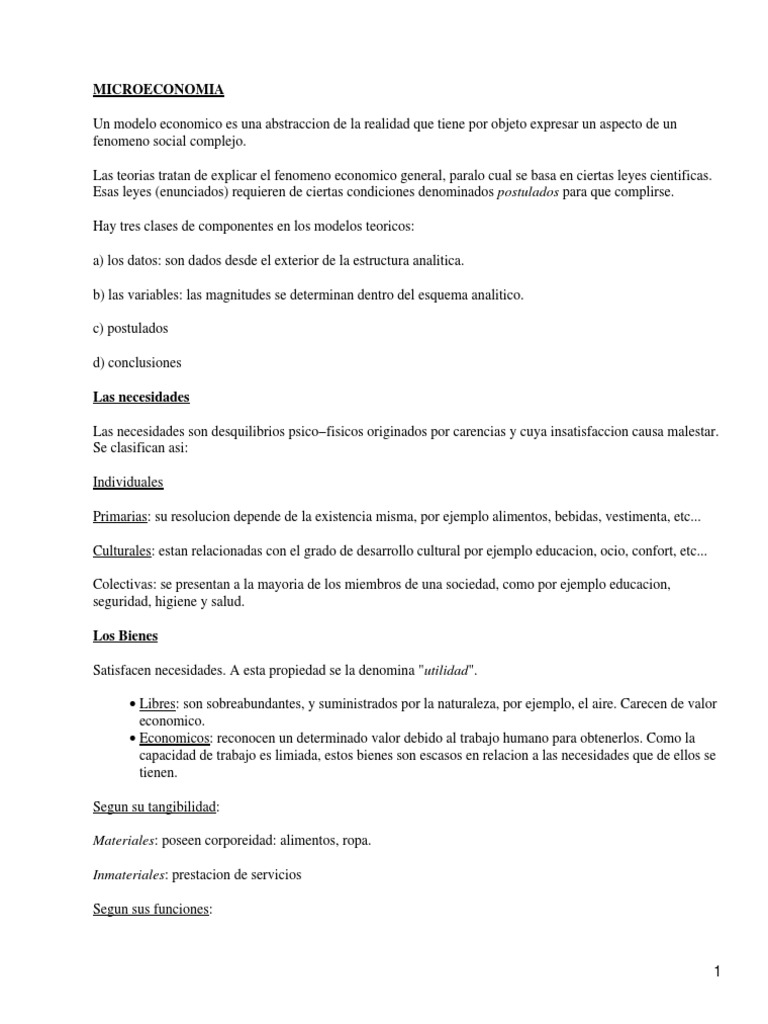 MICROECONOMIA

Un modelo economico es una abstraccion de la realidad que tiene por objeto expresar un aspecto de un fenomeno social complejo.

Las teorias tratan de explicar el fenomeno economico general, paralo cual se basa en ciertas leyes cientificas. Esas leyes (enunciados) requieren de ciertas condiciones denominados postulados para que complirse.

Hay tres clases de componentes en los modelos teoricos:

a) los datos: son dados desde el exterior de la estructura analitica.

b) las variables: las magnitudes se determinan dentro del esquema analitico.

c) postulados

d) conclusiones

Las necesidades

Las necesidades son desquilibrios psico–fisicos originados por carencias y cuya insatisfaccion causa malestar. Se clasifican asi:

Individuales

Primarias: su resolucion depende de la existencia misma, por ejemplo alimentos, bebidas, vestimenta, etc...

Culturales: estan relacionadas con el grado de desarrollo cultural por ejemplo educacion, ocio, confort, etc...

Colectivas: se presentan a la mayoria de los miembros de una sociedad, como por ejemplo educacion, seguridad, higiene y salud.

Los Bienes

Satisfacen necesidades. A esta propiedad se la denomina "utilidad".

• Libres: son sobreabundantes, y suministrados por la naturaleza, por ejemplo, el aire. Carecen de valor economico.
• Economicos: reconocen un determinado valor debido al trabajo humano para obtenerlos. Como la capacidad de trabajo es limiada, estos bienes son escasos en relacion a las necesidades que de ellos se tienen.

Segun su tangibilidad:

Materiales: poseen corporeidad: alimentos, ropa.

Inmateriales: prestacion de servicios

Segun sus funciones:

1